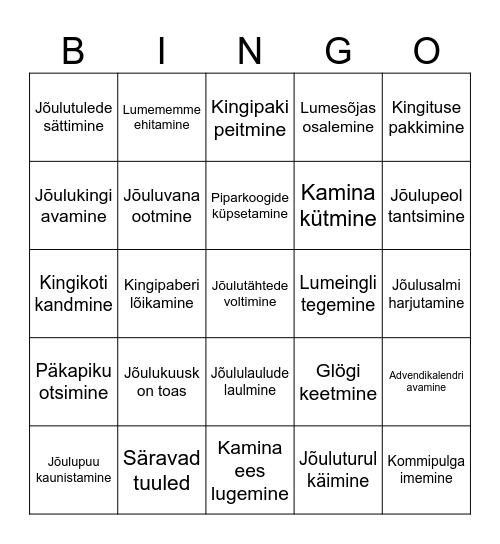 | B | I | N | G | O |
|---|---|---|---|---|
| Jõulutulede sättimine | Lumememme ehitamine | Kingipaki peitmine | Lumesõjas osalemine | Kingituse pakkimine |
| Jõulukingi avamine | Jõuluvana ootmine | Piparkoogide küpsetamine | Kamina kütmine | Jõulupeol tantsimine |
| Kingikoti kandmine | Kingipaberi lõikamine | Jõulutähtede voltimine | Lumeingli tegemine | Jõulusalmi harjutamine |
| Päkapiku otsimine | Jõulukuusk on toas | Jõululaulude laulmine | Glögi keetmine | Advendikalendri avamine |
| Jõulupuu kaunistamine | Säravad tuuled | Kamina ees lugemine | Jõuluturul käimine | Kommipulga imemine |